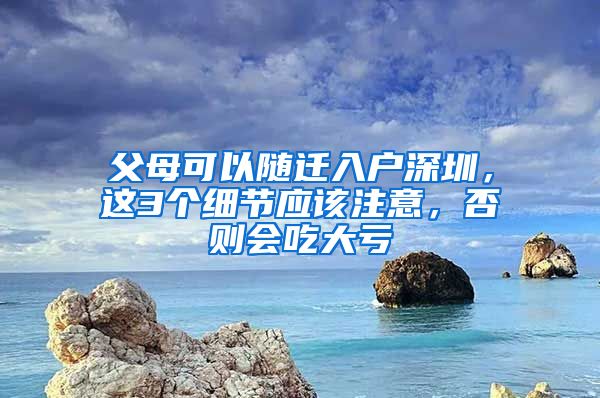 父母可以随迁入户深圳，这3个细节应该注意，否则会吃大亏